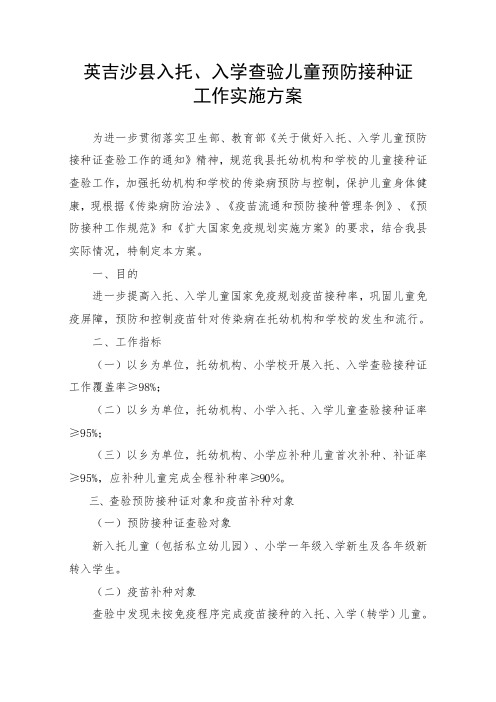 英吉沙县入托、入学查验儿童预防接种证工作实施方案

为进一步贯彻落实卫生部、教育部《关于做好入托、入学儿童预防接种证查验工作的通知》精神，规范我县托幼机构和学校的儿童接种证查验工作，加强托幼机构和学校的传染病预防与控制，保护儿童身体健康，现根据《传染病防治法》、《疫苗流通和预防接种管理条例》、《预防接种工作规范》和《扩大国家免疫规划实施方案》的要求，结合我县实际情况，特制定本方案。

一、目的

进一步提高入托、入学儿童国家免疫规划疫苗接种率，巩固儿童免疫屏障，预防和控制疫苗针对传染病在托幼机构和学校的发生和流行。

二、工作指标

（一）以乡为单位，托幼机构、小学校开展入托、入学查验接种证工作覆盖率≥98%；

（二）以乡为单位，托幼机构、小学入托、入学儿童查验接种证率≥95%；

（三）以乡为单位，托幼机构、小学应补种儿童首次补种、补证率≥95%，应补种儿童完成全程补种率≥90%。

三、查验预防接种证对象和疫苗补种对象

（一）预防接种证查验对象

新入托儿童（包括私立幼儿园）、小学一年级入学新生及各年级新转入学生。

（二）疫苗补种对象

查验中发现未按免疫程序完成疫苗接种的入托、入学（转学）儿童。